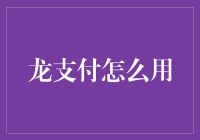 龙支付怎么用